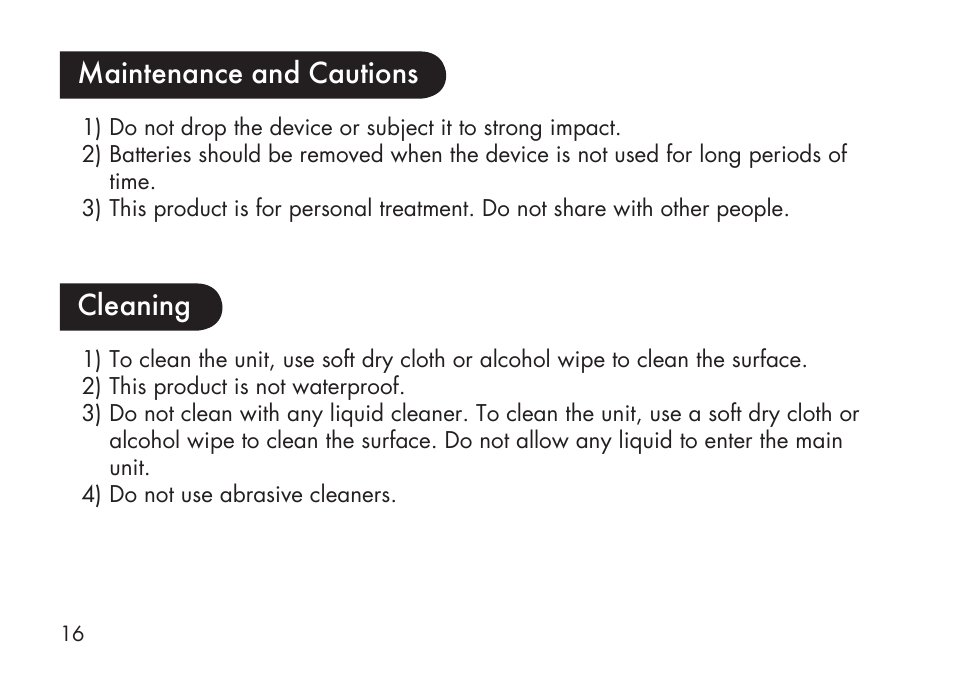 Maintenance and Cautions

1) Do not drop the device or subject it to strong impact.
2) Batteries should be removed when the device is not used for long periods of time.
3) This product is for personal treatment. Do not share with other people.

Cleaning

1) To clean the unit, use soft dry cloth or alcohol wipe to clean the surface.
2) This product is not waterproof.
3) Do not clean with any liquid cleaner. To clean the unit, use a soft dry cloth or alcohol wipe to clean the surface. Do not allow any liquid to enter the main unit.
4) Do not use abrasive cleaners.

16